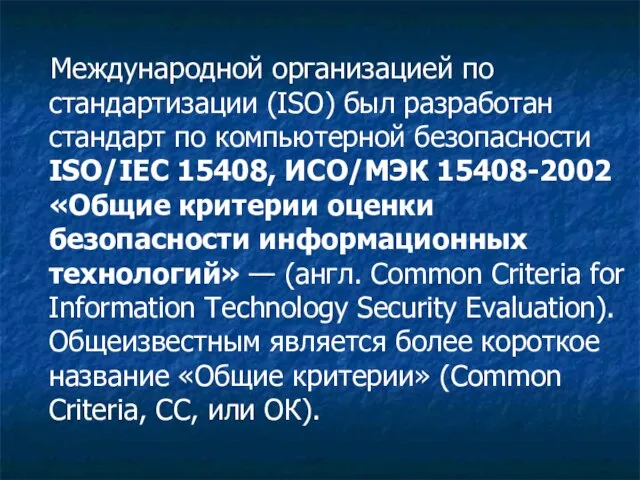 Международной организацией по стандартизации (ISO) был разработан стандарт по компьютерной безопасности ISO/IEC 15408, ИСО/МЭК 15408-2002 «Общие критерии оценки безопасности информационных технологий» — (англ. Common Criteria for Information Technology Security Evaluation). Общеизвестным является более короткое название «Общие критерии» (Common Criteria, CC, или ОК).